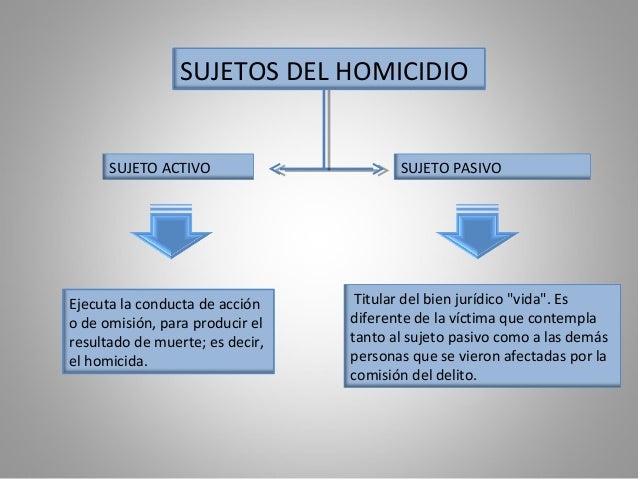 SUJETOS DEL HOMICIDIO

SUJETO ACTIVO

SUJETO PASIVO

Ejecuta la conducta de acción o de omisión, para producir el resultado de muerte; es decir, el homicida.

Titular del bien jurídico "vida". Es diferente de la víctima que contempla tanto al sujeto pasivo como a las demás personas que se vieron afectadas por la comisión del delito.